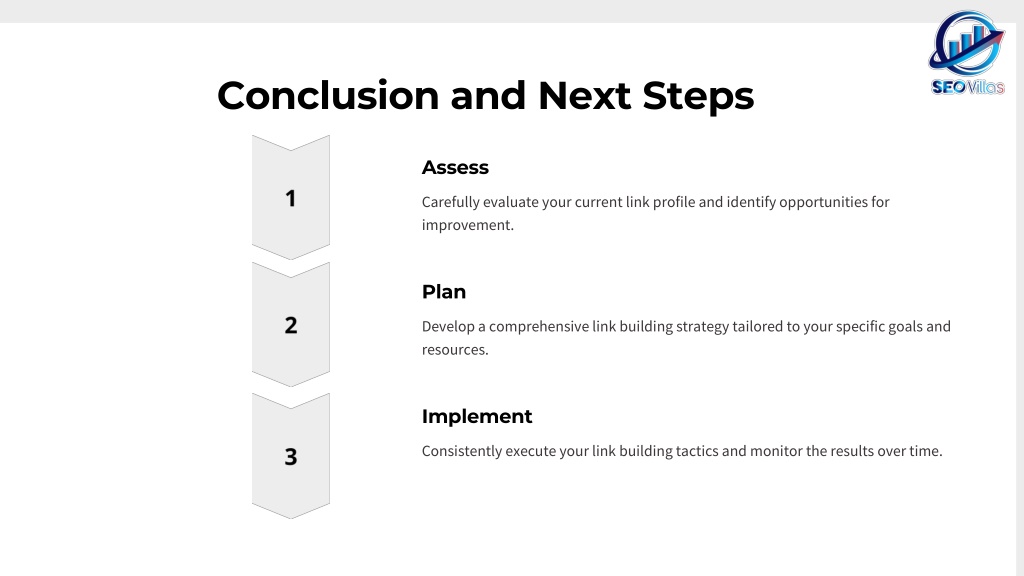 SEO Villas

Conclusion and Next Steps

1

Assess

Carefully evaluate your current link profile and identify opportunities for improvement.

2

Plan

Develop a comprehensive link building strategy tailored to your specific goals and resources.

3

Implement

Consistently execute your link building tactics and monitor the results over time.